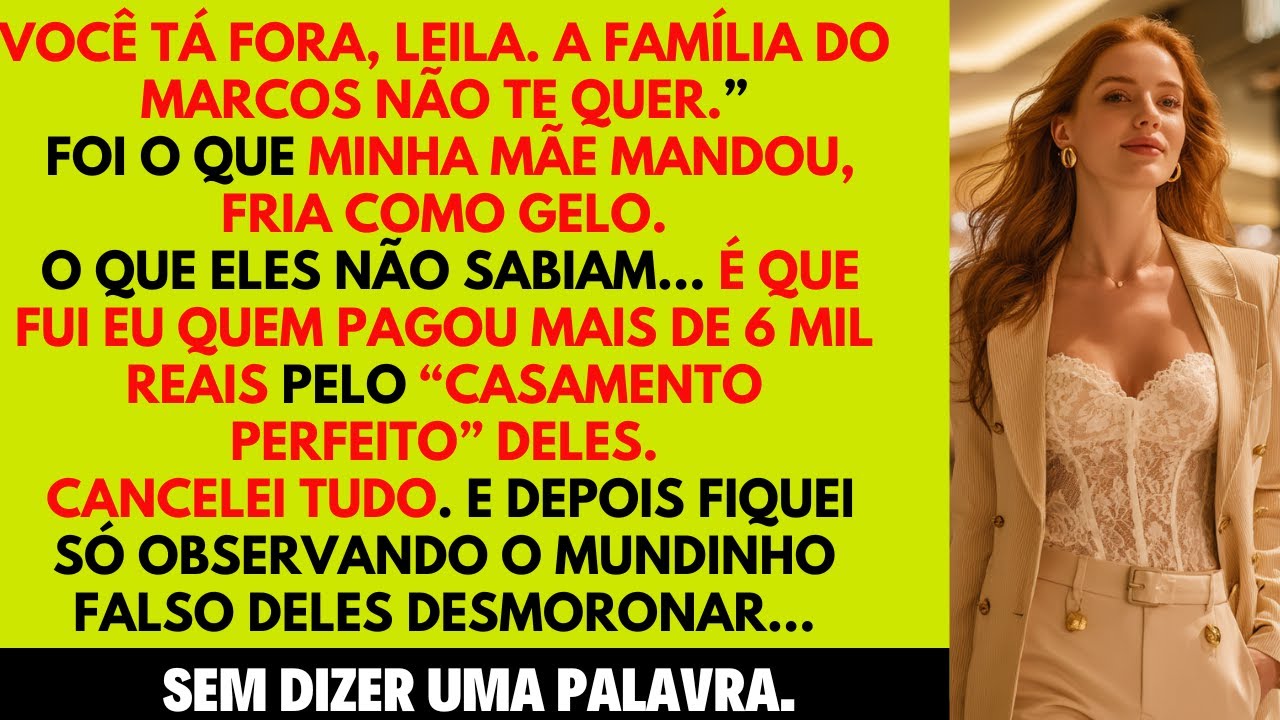 VOCÊ TÁ FORA, LEILA. A FAMÍLIA DO MARCOS NÃO TE QUER.”
FOI O QUE MINHA MÃE MANDOU, FRIA COMO GELO.
O QUE ELES NÃO SABIAM... É QUE FUI EU QUEM PAGOU MAIS DE 6 MIL REAIS PELO “CASAMENTO PERFEITO” DELES.
CANCELEI TUDO. E DEPOIS FIQUEI SÓ OBSERVANDO O MUNDINHO FALSO DELES DESMORONAR...
SEM DIZER UMA PALAVRA.